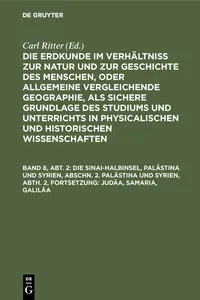 DE GRUYTER

Carl Ritter (Ed.)

DIE ERDKUNDE IM VERHÄLTNISS ZUR NATUR UND ZUR GESCHICHTE DES MENSCHEN, ODER ALLGEMEINE VERGLEICHENDE GEOGRAPHIE, ALS SICHERE GRUNDLAGE DES STUDIUMS UND UNTERRICHTS IN PHYSICALISCHEN UND HISTORISCHEN WISSENSCHAFTEN

BAND 8, ABT. 2: DIE SINAI-HALBINSEL, PALÄSTINA UND SYRIEN, ABSCHN. 2. PALÄSTINA UND SYRIEN, ABTH. 2, FORTSETZUNG: JUDÄA, SAMARIA, GALILÄA

DE G